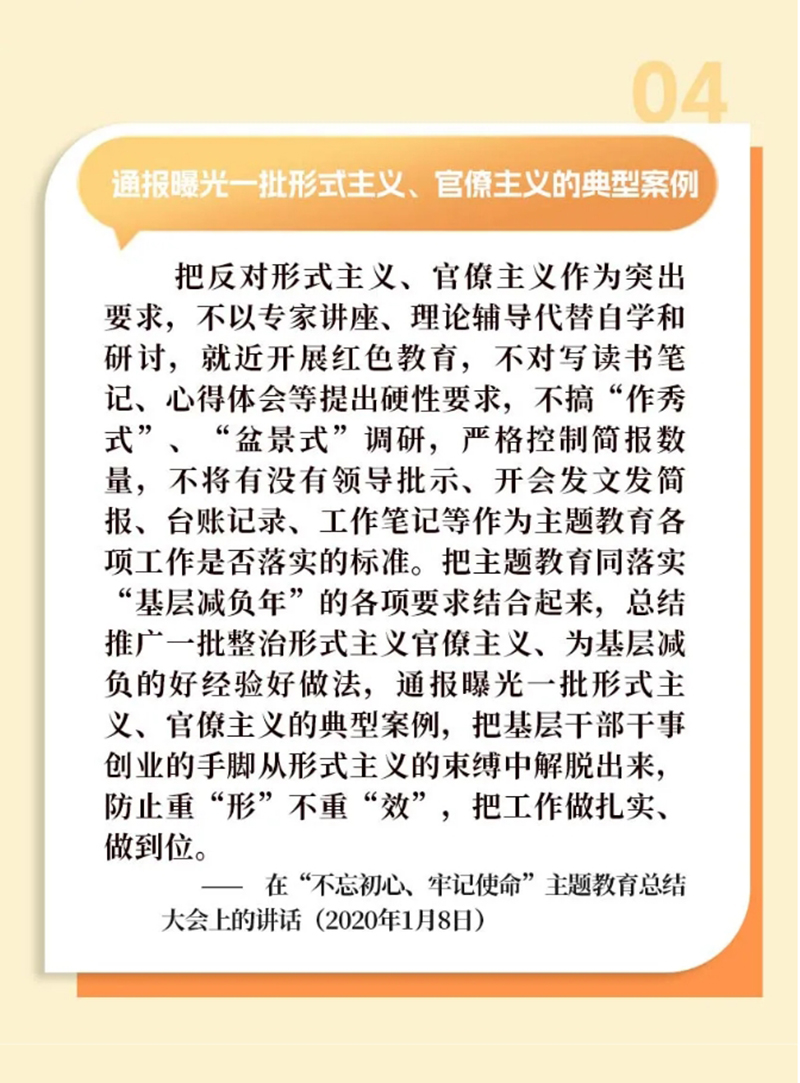 04

通报曝光一批形式主义、官僚主义的典型案例

把反对形式主义、官僚主义作为突出要求，不以专家讲座、理论辅导代替自学和研讨，就近开展红色教育，不对写读书笔记、心得体会等提出硬性要求，不搞“作秀式”、“盆景式”调研，严格控制简报数量，不将有没有领导批示、开会发文发简报、台账记录、工作笔记等作为主题教育各项工作是否落实的标准。把主题教育同落实“基层减负年”的各项要求结合起来，总结推广一批整治形式主义官僚主义、为基层减负的好经验好做法，通报曝光一批形式主义、官僚主义的典型案例，把基层干部干事创业的手脚从形式主义的束缚中解脱出来，防止重“形”不重“效”，把工作做扎实、做到位。

—— 在“不忘初心、牢记使命”主题教育总结大会上的讲话（2020年1月8日）